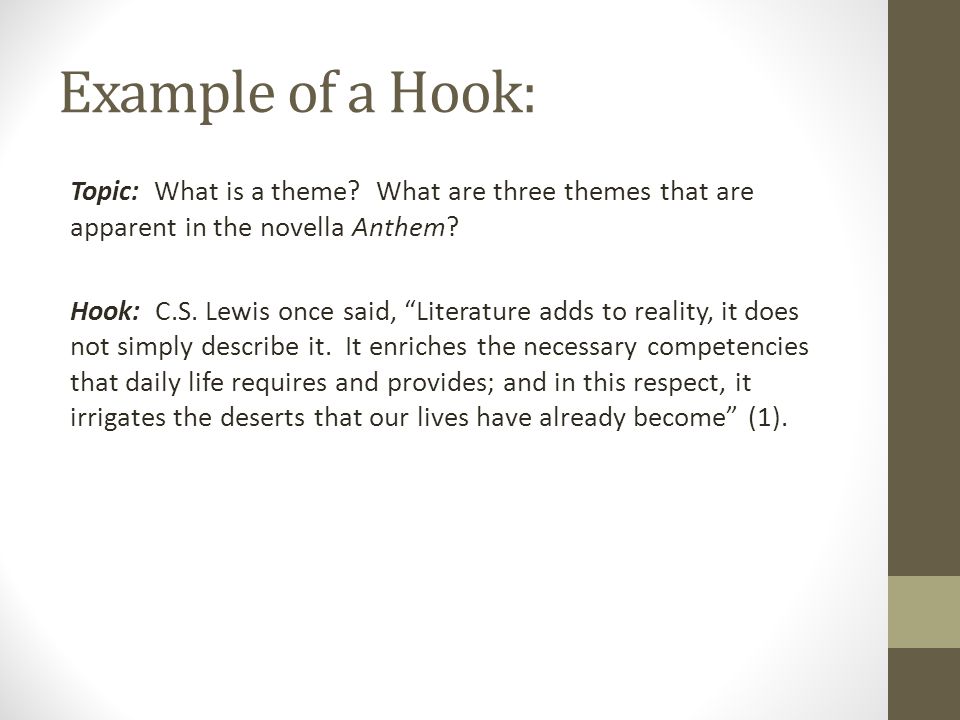 Example of a Hook:

Topic: What is a theme? What are three themes that are apparent in the novella Anthem?

Hook: C.S. Lewis once said, “Literature adds to reality, it does not simply describe it. It enriches the necessary competencies that daily life requires and provides; and in this respect, it irrigates the deserts that our lives have already become” (1).